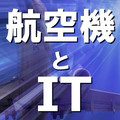 航空機
と
IT